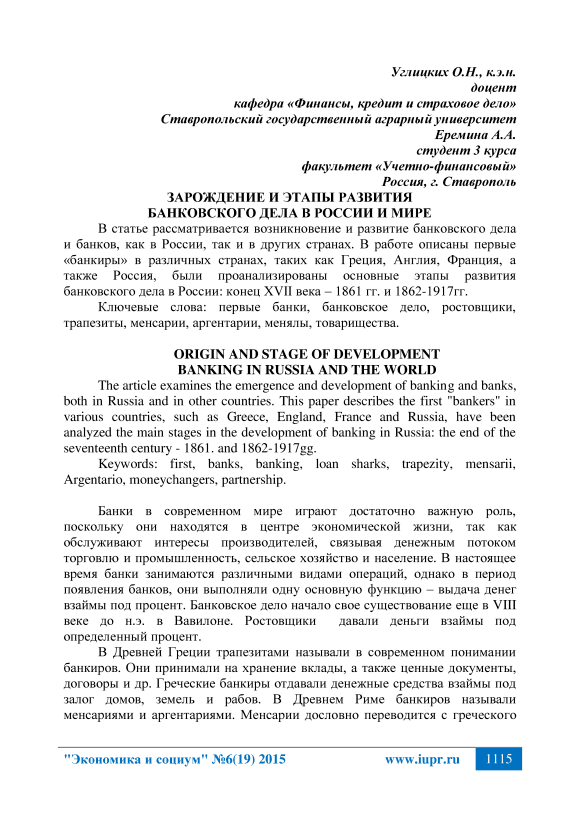 Углицких О.Н., к.э.н.
доцент
кафедра «Финансы, кредит и страховое дело»
Ставропольский государственный аграрный университет
Еремина А.А.
студент 3 курса
факультет «Учетно-финансовый»
Россия, г. Ставрополь

ЗАРОЖДЕНИЕ И ЭТАПЫ РАЗВИТИЯ
БАНКОВСКОГО ДЕЛА В РОССИИ И МИРЕ

В статье рассматривается возникновение и развитие банковского дела и банков, как в России, так и в других странах. В работе описаны первые «банкиры» в различных странах, таких как Греция, Англия, Франция, а также Россия, были проанализированы основные этапы развития банковского дела в России: конец XVII века – 1861 гг. и 1862-1917гг.

Ключевые слова: первые банки, банковское дело, ростовщики, трапезиты, менсарии, аргентарии, менялы, товарищества.

ORIGIN AND STAGE OF DEVELOPMENT
BANKING IN RUSSIA AND THE WORLD

The article examines the emergence and development of banking and banks, both in Russia and in other countries. This paper describes the first "bankers" in various countries, such as Greece, England, France and Russia, have been analyzed the main stages in the development of banking in Russia: the end of the seventeenth century - 1861. and 1862-1917gg.

Keywords: first, banks, banking, loan sharks, trapezity, mensarii, Argentario, moneychangers, partnership.

Банки в современном мире играют достаточно важную роль, поскольку они находятся в центре экономической жизни, так как обслуживают интересы производителей, связывая денежным потоком торговлю и промышленность, сельское хозяйство и население. В настоящее время банки занимаются различными видами операций, однако в период появления банков, они выполняли одну основную функцию – выдача денег взаймы под процент. Банковское дело начало свое существование еще в VIII веке до н.э. в Вавилоне. Ростовщики давали деньги взаймы под определенный процент.

В Древней Греции трапезитами называли в современном понимании банкиров. Они принимали на хранение вклады, а также ценные документы, договоры и др. Греческие банкиры отдавали денежные средства взаймы под залог домов, земель и рабов. В Древнем Риме банкиров называли менсариями и аргентариями. Менсарии дословно переводится с греческого

"Экономика и социум" №6(19) 2015 www.iupr.ru 1115